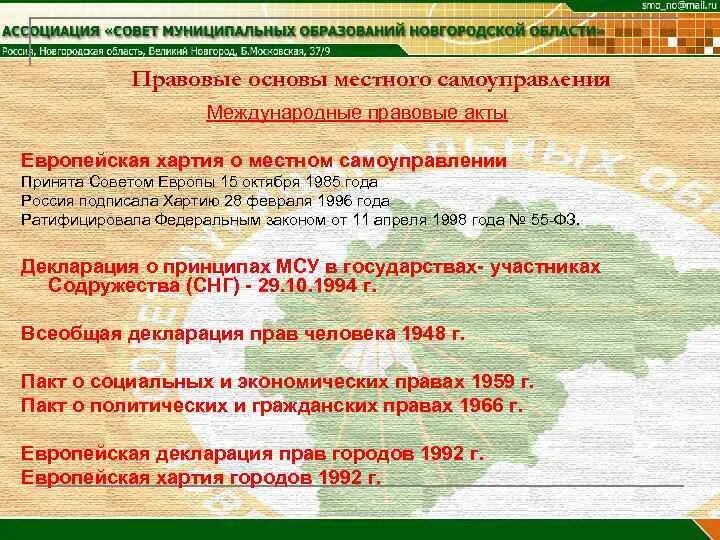 smo_no@mail.ru

АССОЦИАЦИЯ «СОВЕТ МУНИЦИПАЛЬНЫХ ОБРАЗОВАНИЙ НОВГОРОДСКОЙ ОБЛАСТИ»

Россия, Новгородская область, Великий Новгород, Б.Московская, 37/9

Правовые основы местного самоуправления

Международные правовые акты

Европейская хартия о местном самоуправлении
Принята Советом Европы 15 октября 1985 года
Россия подписала Хартию 28 февраля 1996 года
Ратифицировала Федеральным законом от 11 апреля 1998 года № 55-ФЗ.

Декларация о принципах МСУ в государствах- участниках Содружества (СНГ) - 29.10.1994 г.

Всеобщая декларация прав человека 1948 г.

Пакт о социальных и экономических правах 1959 г.
Пакт о политических и гражданских правах 1966 г.

Европейская декларация прав городов 1992 г.
Европейская хартия городов 1992 г.